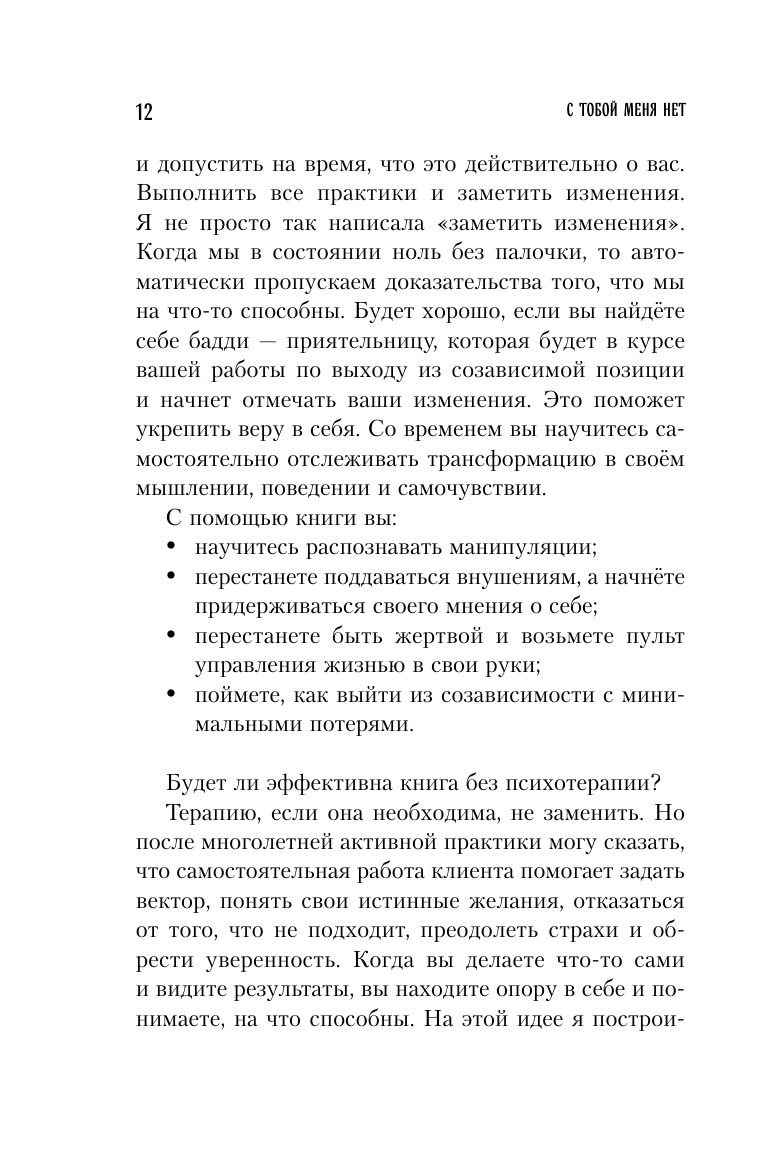 12 С ТОБОЙ МЕНЯ НЕТ

и допустить на время, что это действительно о вас. Выполнить все практики и заметить изменения. Я не просто так написала «заметить изменения». Когда мы в состоянии ноль без палочки, то автоматически пропускаем доказательства того, что мы на что-то способны. Будет хорошо, если вы найдёте себе бадди — приятельницу, которая будет в курсе вашей работы по выходу из созависимой позиции и начнет отмечать ваши изменения. Это поможет укрепить веру в себя. Со временем вы научитесь самостоятельно отслеживать трансформацию в своём мышлении, поведении и самочувствии.

С помощью книги вы:
• научитесь распознавать манипуляции;
• перестанете поддаваться внушениям, а начнёте придерживаться своего мнения о себе;
• перестанете быть жертвой и возьмете пульт управления жизнью в свои руки;
• поймете, как выйти из созависимости с минимальными потерями.

Будет ли эффективна книга без психотерапии?

Терапию, если она необходима, не заменить. Но после многолетней активной практики могу сказать, что самостоятельная работа клиента помогает задать вектор, понять свои истинные желания, отказаться от того, что не подходит, преодолеть страхи и обрести уверенность. Когда вы делаете что-то сами и видите результаты, вы находите опору в себе и понимаете, на что способны. На этой идее я построи-